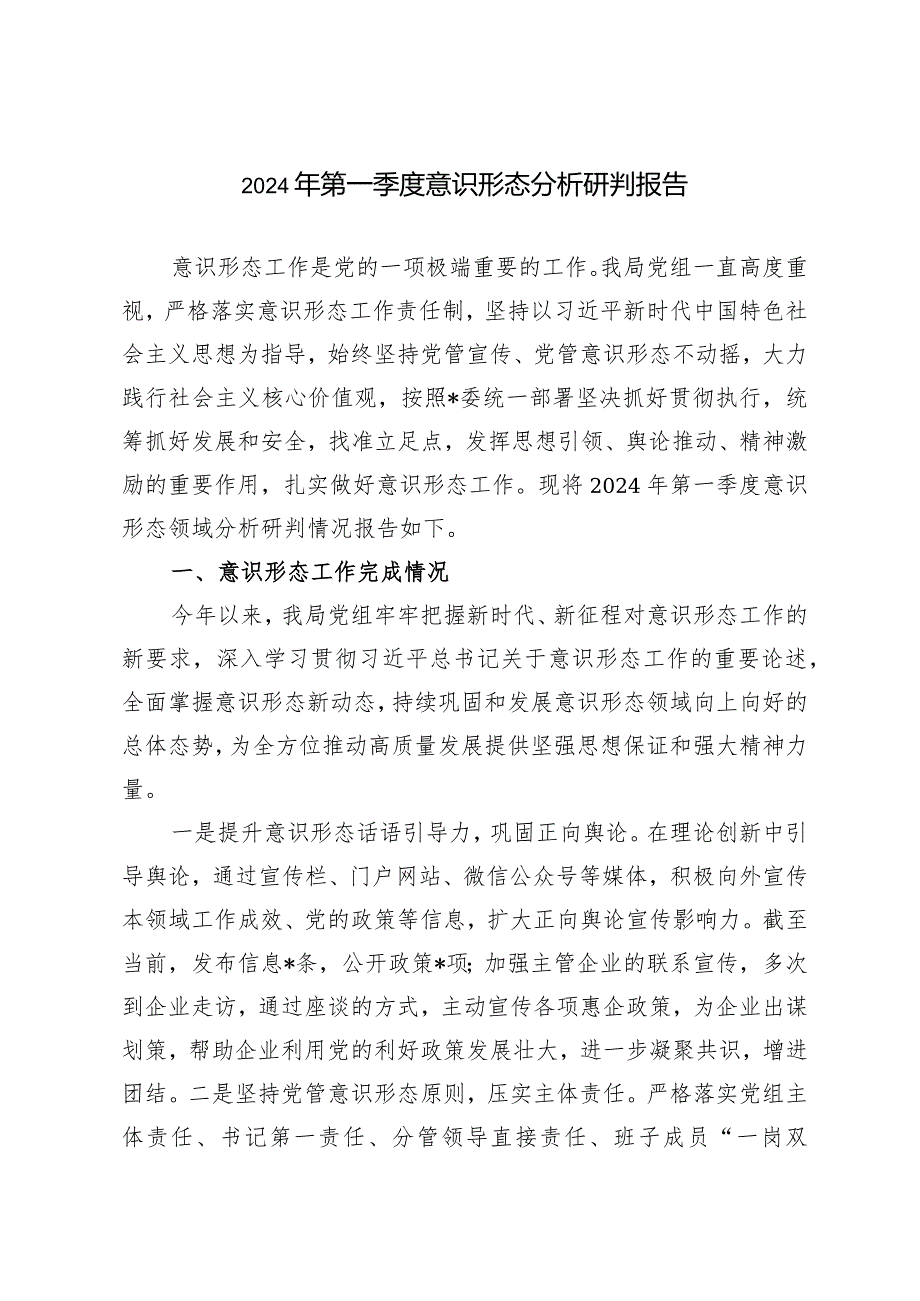 2024年第一季度意识形态分析研判报告

意识形态工作是党的一项极端重要的工作。我局党组一直高度重视，严格落实意识形态工作责任制，坚持以习近平新时代中国特色社会主义思想为指导，始终坚持党管宣传、党管意识形态不动摇，大力践行社会主义核心价值观，按照*委统一部署坚决抓好贯彻执行，统筹抓好发展和安全，找准立足点，发挥思想引领、舆论推动、精神激励的重要作用，扎实做好意识形态工作。现将2024年第一季度意识形态领域分析研判情况报告如下。

一、意识形态工作完成情况

今年以来，我局党组牢牢把握新时代、新征程对意识形态工作的新要求，深入学习贯彻习近平总书记关于意识形态工作的重要论述，全面掌握意识形态新动态，持续巩固和发展意识形态领域向上向好的总体态势，为全方位推动高质量发展提供坚强思想保证和强大精神力量。

一是提升意识形态话语引导力，巩固正向舆论。在理论创新中引导舆论，通过宣传栏、门户网站、微信公众号等媒体，积极向外宣传本领域工作成效、党的政策等信息，扩大正向舆论宣传影响力。截至当前，发布信息*条，公开政策*项；加强主管企业的联系宣传，多次到企业走访，通过座谈的方式，主动宣传各项惠企政策，为企业出谋划策，帮助企业利用党的利好政策发展壮大，进一步凝聚共识，增进团结。二是坚持党管意识形态原则，压实主体责任。严格落实党组主体责任、书记第一责任、分管领导直接责任、班子成员“一岗双